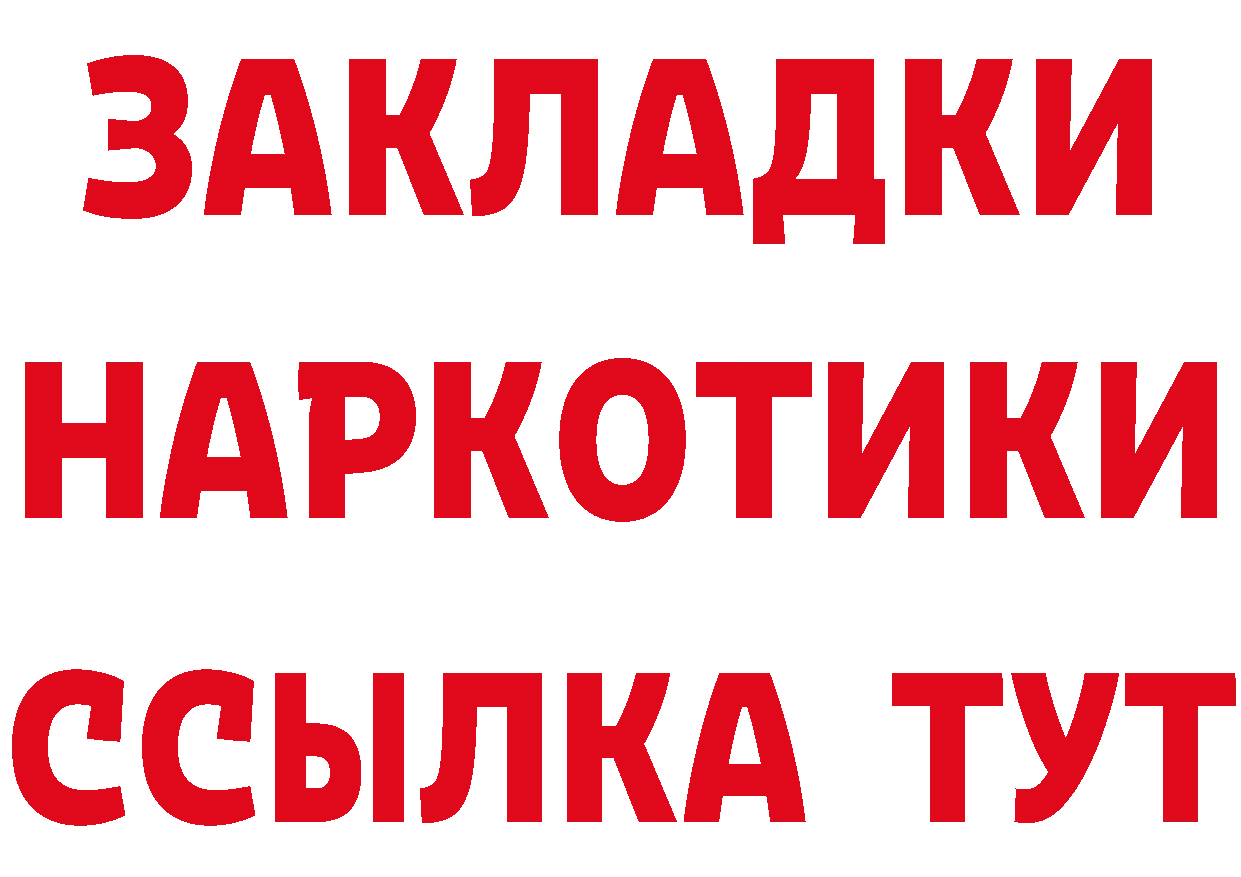 ЗАКЛАДКИ НАРКОТИКИ ССЫЛКА ТУТ